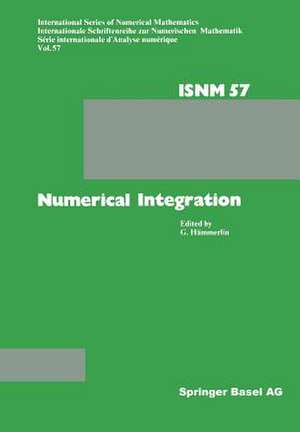 International Series of Numerical Mathematics
Internationale Schriftenreihe zur Numerischen Mathematik
Série internationale d'Analyse numérique
Vol. 57

ISNM 57

Numerical Integration

Edited by
G. Hämmerlin

Springer Basel AG